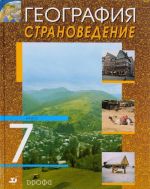 ГЕОГРАФИЯ
СТРАНОВЕДЕНИЕ

7

ДРОФА